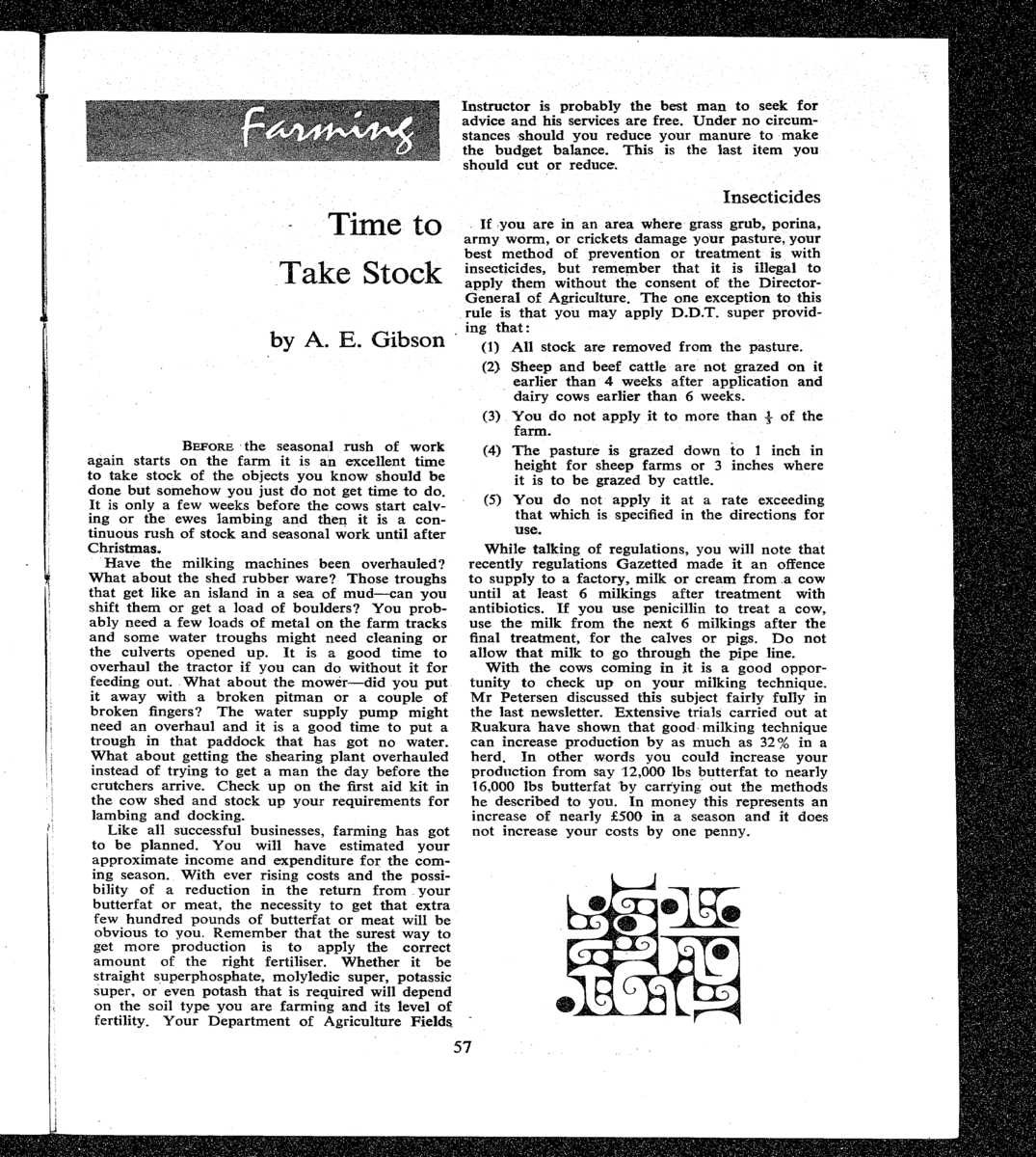 Farming

Time to Take Stock

by A. E. Gibson

BEFORE the seasonal rush of work again starts on the farm it is an excellent time to take stock of the objects you know should be done but somehow you just do not get time to do. It is only a few weeks before the cows start calving or the ewes lambing and then it is a continuous rush of stock and seasonal work until after Christmas.

Have the milking machines been overhauled? What about the shed rubber ware? Those troughs that get like an island in a sea of mud—can you shift them or get a load of boulders? You probably need a few loads of metal on the farm tracks and some water troughs might need cleaning or the culverts opened up. It is a good time to overhaul the tractor if you can do without it for feeding out. What about the mower—did you put it away with a broken pitman or a couple of broken fingers? The water supply pump might need an overhaul and it is a good time to put a trough in that paddock that has got no water. What about getting the shearing plant overhauled instead of trying to get a man the day before the crutchers arrive. Check up on the first aid kit in the cow shed and stock up your requirements for lambing and docking.

Like all successful businesses, farming has got to be planned. You will have estimated your approximate income and expenditure for the coming season. With ever rising costs and the possibility of a reduction in the return from your butterfat or meat, the necessity to get that extra few hundred pounds of butterfat or meat will be obvious to you. Remember that the surest way to get more production is to apply the correct amount of the right fertiliser. Whether it be straight superphosphate, molyledic super, potassic super, or even potash that is required will depend on the soil type you are farming and its level of fertility. Your Department of Agriculture Fields Instructor is probably the best man to seek for advice and his services are free. Under no circumstances should you reduce your manure to make the budget balance. This is the last item you should cut or reduce.

Insecticides

If you are in an area where grass grub, porina, army worm, or crickets damage your pasture, your best method of prevention or treatment is with insecticides, but remember that it is illegal to apply them without the consent of the Director-General of Agriculture. The one exception to this rule is that you may apply D.D.T. super providing that:

(1) All stock are removed from the pasture.

(2) Sheep and beef cattle are not grazed on it earlier than 4 weeks after application and dairy cows earlier than 6 weeks.

(3) You do not apply it to more than $\frac{1}{4}$ of the farm.

(4) The pasture is grazed down to 1 inch in height for sheep farms or 3 inches where it is to be grazed by cattle.

(5) You do not apply it at a rate exceeding that which is specified in the directions for use.

While talking of regulations, you will note that recently regulations Gazetted made it an offence to supply to a factory, milk or cream from a cow until at least 6 milkings after treatment with antibiotics. If you use penicillin to treat a cow, use the milk from the next 6 milkings after the final treatment, for the calves or pigs. Do not allow that milk to go through the pipe line.

With the cows coming in it is a good opportunity to check up on your milking technique. Mr Petersen discussed this subject fairly fully in the last newsletter. Extensive trials carried out at Ruakura have shown that good milking technique can increase production by as much as 32% in a herd. In other words you could increase your production from say 12,000 lbs butterfat to nearly 16,000 lbs butterfat by carrying out the methods he described to you. In money this represents an increase of nearly £500 in a season and it does not increase your costs by one penny.

57